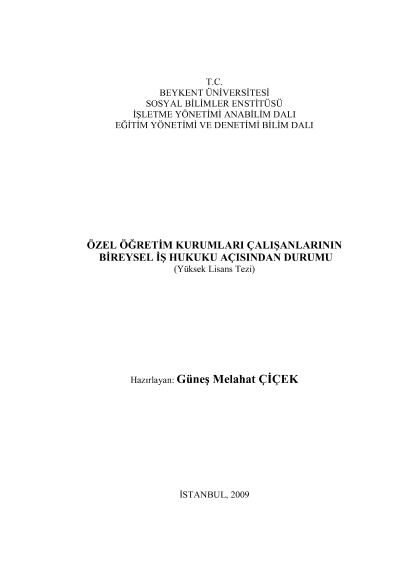 T.C.
BEYKENT ÜNİVERSİTESİ
SOSYAL BİLİMLER ENSTİTÜSÜ
İŞLETME YÖNETİMİ ANABİLİM DALI
EĞİTİM YÖNETİMİ VE DENETİMİ BİLİM DALI

ÖZEL ÖĞRETİM KURUMLARI ÇALIŞANLARININ
BİREYSEL İŞ HUKUKU AÇISINDAN DURUMU
(Yüksek Lisans Tezi)

Hazırlayan: Güneş Melahat ÇİÇEK

İSTANBUL, 2009